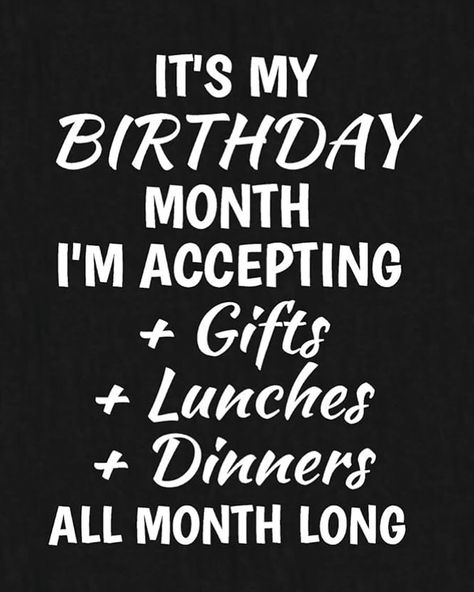 IT'S MY
BIRTHDAY
MONTH
I'M ACCEPTING
+ Gifts
+ Lunches
+ Dinners
ALL MONTH LONG